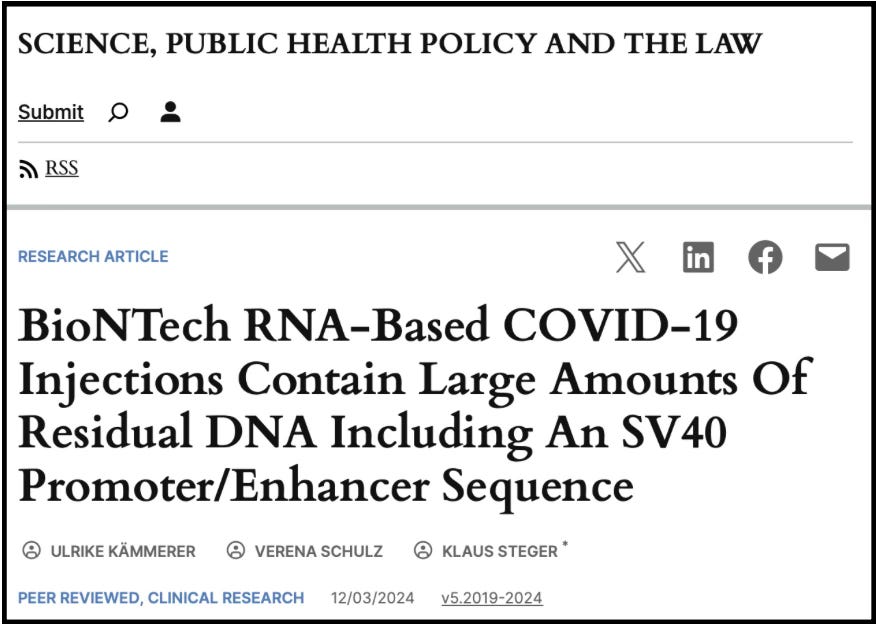 SCIENCE, PUBLIC HEALTH POLICY AND THE LAW

Submit

RSS

RESEARCH ARTICLE

BioNTech RNA-Based COVID-19 Injections Contain Large Amounts Of Residual DNA Including An SV40 Promoter/Enhancer Sequence

ULRIKE KÄMMERER VERENA SCHULZ KLAUS STEGER *

PEER REVIEWED, CLINICAL RESEARCH 12/03/2024 v5.2019-2024